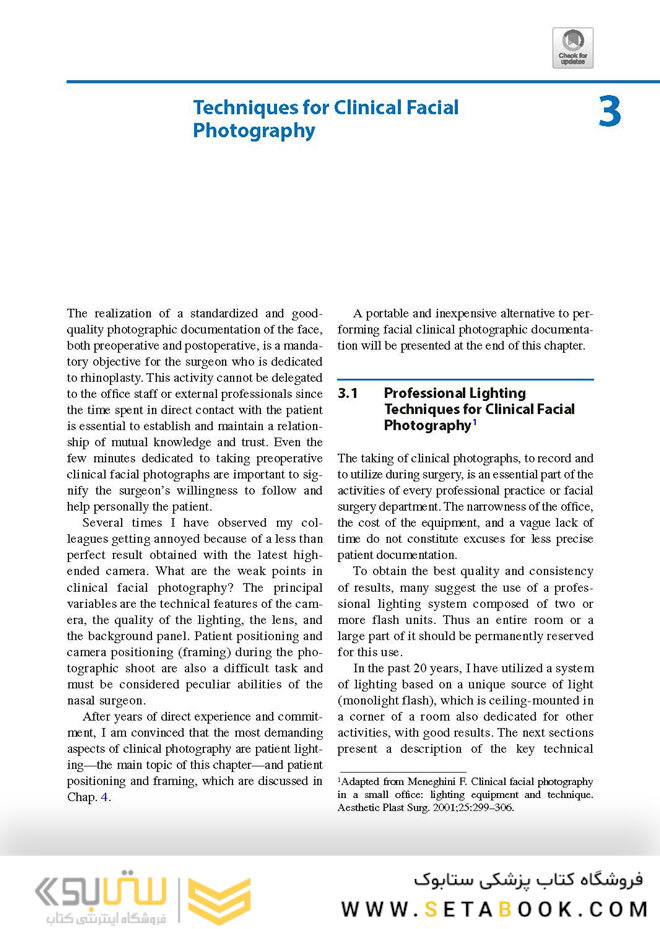 Check for updates

Techniques for Clinical Facial Photography

3

The realization of a standardized and good-quality photographic documentation of the face, both preoperative and postoperative, is a mandatory objective for the surgeon who is dedicated to rhinoplasty. This activity cannot be delegated to the office staff or external professionals since the time spent in direct contact with the patient is essential to establish and maintain a relationship of mutual knowledge and trust. Even the few minutes dedicated to taking preoperative clinical facial photographs are important to signify the surgeon's willingness to follow and help personally the patient.

Several times I have observed my colleagues getting annoyed because of a less than perfect result obtained with the latest high-ended camera. What are the weak points in clinical facial photography? The principal variables are the technical features of the camera, the quality of the lighting, the lens, and the background panel. Patient positioning and camera positioning (framing) during the photographic shoot are also a difficult task and must be considered peculiar abilities of the nasal surgeon.

After years of direct experience and commitment, I am convinced that the most demanding aspects of clinical photography are patient lighting—the main topic of this chapter—and patient positioning and framing, which are discussed in Chap. 4.

A portable and inexpensive alternative to performing facial clinical photographic documentation will be presented at the end of this chapter.

3.1 Professional Lighting Techniques for Clinical Facial Photography$^1$

The taking of clinical photographs, to record and to utilize during surgery, is an essential part of the activities of every professional practice or facial surgery department. The narrowness of the office, the cost of the equipment, and a vague lack of time do not constitute excuses for less precise patient documentation.

To obtain the best quality and consistency of results, many suggest the use of a professional lighting system composed of two or more flash units. Thus an entire room or a large part of it should be permanently reserved for this use.

In the past 20 years, I have utilized a system of lighting based on a unique source of light (monolight flash), which is ceiling-mounted in a corner of a room also dedicated for other activities, with good results. The next sections present a description of the key technical

$^1$Adapted from Meneghini F. Clinical facial photography in a small office: lighting equipment and technique. Aesthetic Plast Surg. 2001;25:299–306.

ستابوک
فروشگاه اینترنتی کتاب
فروشگاه کتاب پزشکی ستابوک
WWW.SETABOOK.COM